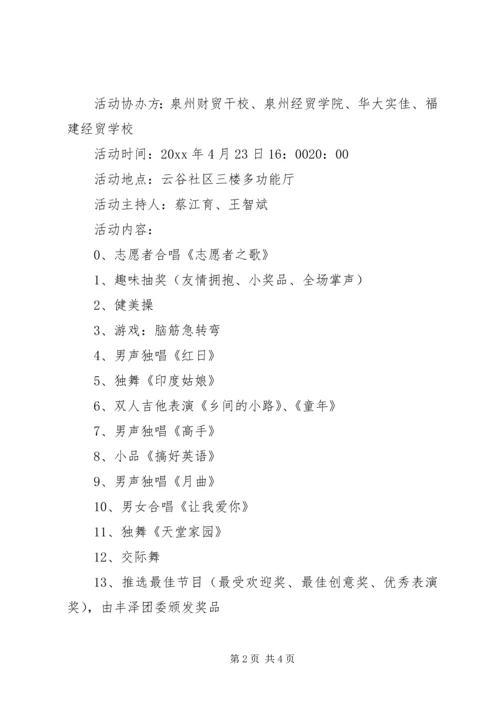 活动协办方：泉州财贸干校、泉州经贸学院、华大实佳、福建经贸学校

活动时间：20xx 年 4 月 23 日 16：0020：00

活动地点：云谷社区三楼多功能厅

活动主持人：蔡江育、王智斌

活动内容：

0、志愿者合唱《志愿者之歌》

1、趣味抽奖（友情拥抱、小奖品、全场掌声）

2、健美操

3、游戏：脑筋急转弯

4、男声独唱《红日》

5、独舞《印度姑娘》

6、双人吉他表演《乡间的小路》、《童年》

7、男声独唱《高手》

8、小品《搞好英语》

9、男声独唱《月曲》

10、男女合唱《让我爱你》

11、独舞《天堂家园》

12、交际舞

13、推选最佳节目（最受欢迎奖、最佳创意奖、优秀表演奖），由丰泽团委颁发奖品

第 2 页 共 4 页